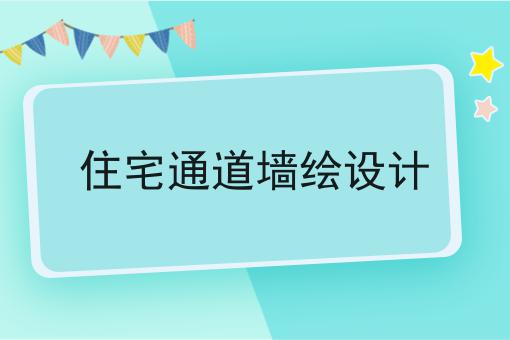 住宅通道墙绘设计